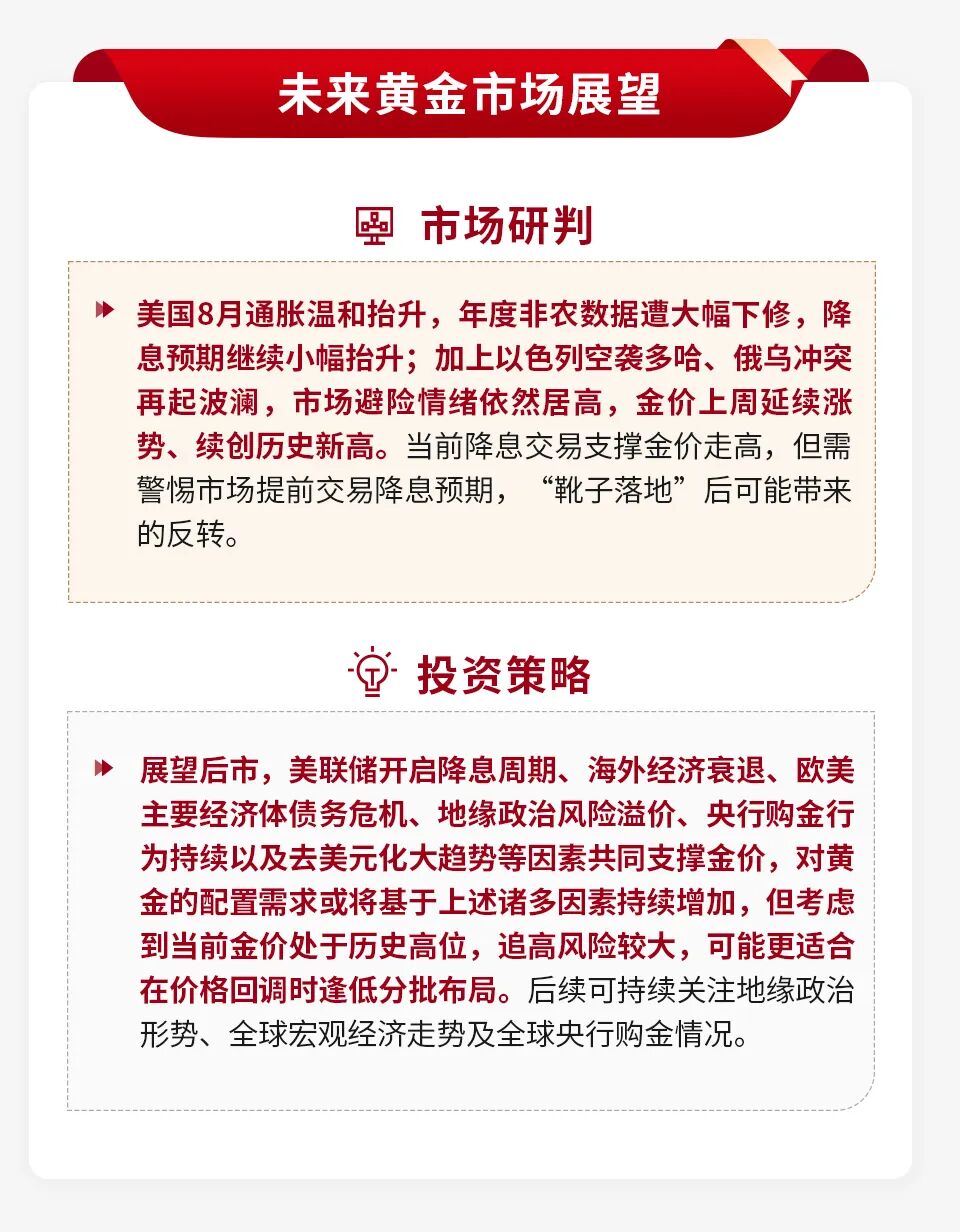 未来黄金市场展望

市场研判

美国8月通胀温和抬升，年度非农数据遭大幅下修，降息预期继续小幅抬升；加上以色列空袭多哈、俄乌冲突再起波澜，市场避险情绪依然居高，金价上周延续涨势、续创历史新高。当前降息交易支撑金价走高，但需警惕市场提前交易降息预期，“靴子落地”后可能带来的反转。

投资策略

展望后市，美联储开启降息周期、海外经济衰退、欧美主要经济体债务危机、地缘政治风险溢价、央行购金行为持续以及去美元化大趋势等因素共同支撑金价，对黄金的配置需求或将基于上述诸多因素持续增加，但考虑到当前金价处于历史高位，追高风险较大，可能更适合在价格回调时逢低分批布局。后续可持续关注地缘政治形势、全球宏观经济走势及全球央行购金情况。